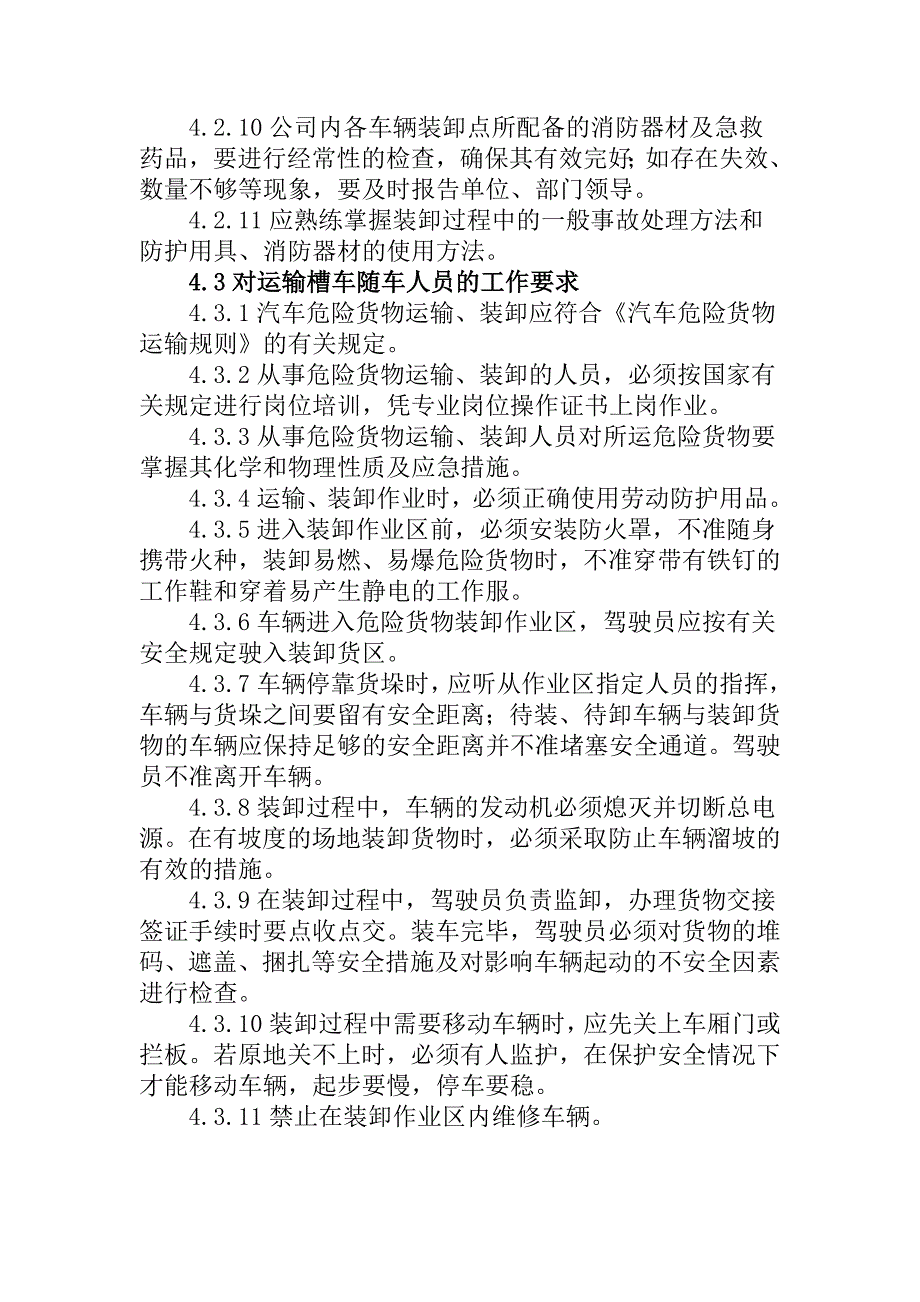 4.2.10 公司内各车辆装卸点所配备的消防器材及急救药品，要进行经常性的检查，确保其有效完好；如存在失效、数量不够等现象，要及时报告单位、部门领导。

4.2.11 应熟练掌握装卸过程中的一般事故处理方法和防护用具、消防器材的使用方法。

4.3 对运输槽车随车人员的工作要求

4.3.1 汽车危险货物运输、装卸应符合《汽车危险货物运输规则》的有关规定。

4.3.2 从事危险货物运输、装卸的人员，必须按国家有关规定进行岗位培训，凭专业岗位操作证书上岗作业。

4.3.3 从事危险货物运输、装卸人员对所运危险货物要掌握其化学和物理性质及应急措施。

4.3.4 运输、装卸作业时，必须正确使用劳动防护用品。

4.3.5 进入装卸作业区前，必须安装防火罩，不准随身携带火种，装卸易燃、易爆危险货物时，不准穿带有铁钉的工作鞋和穿着易产生静电的工作服。

4.3.6 车辆进入危险货物装卸作业区，驾驶员应按有关安全规定驶入装卸货区。

4.3.7 车辆停靠货垛时，应听从作业区指定人员的指挥，车辆与货垛之间要留有安全距离；待装、待卸车辆与装卸货物的车辆应保持足够的安全距离并不准堵塞安全通道。驾驶员不准离开车辆。

4.3.8 装卸过程中，车辆的发动机必须熄灭并切断总电源。在有坡度的场地装卸货物时，必须采取防止车辆溜坡的有效的措施。

4.3.9 在装卸过程中，驾驶员负责监卸，办理货物交接签证手续时要点收点交。装车完毕，驾驶员必须对货物的堆码、遮盖、捆扎等安全措施及对影响车辆起动的不安全因素进行检查。

4.3.10 装卸过程中需要移动车辆时，应先关上车厢门或拦板。若原地关不上时，必须有人监护，在保护安全情况下才能移动车辆，起步要慢，停车要稳。

4.3.11 禁止在装卸作业区内维修车辆。